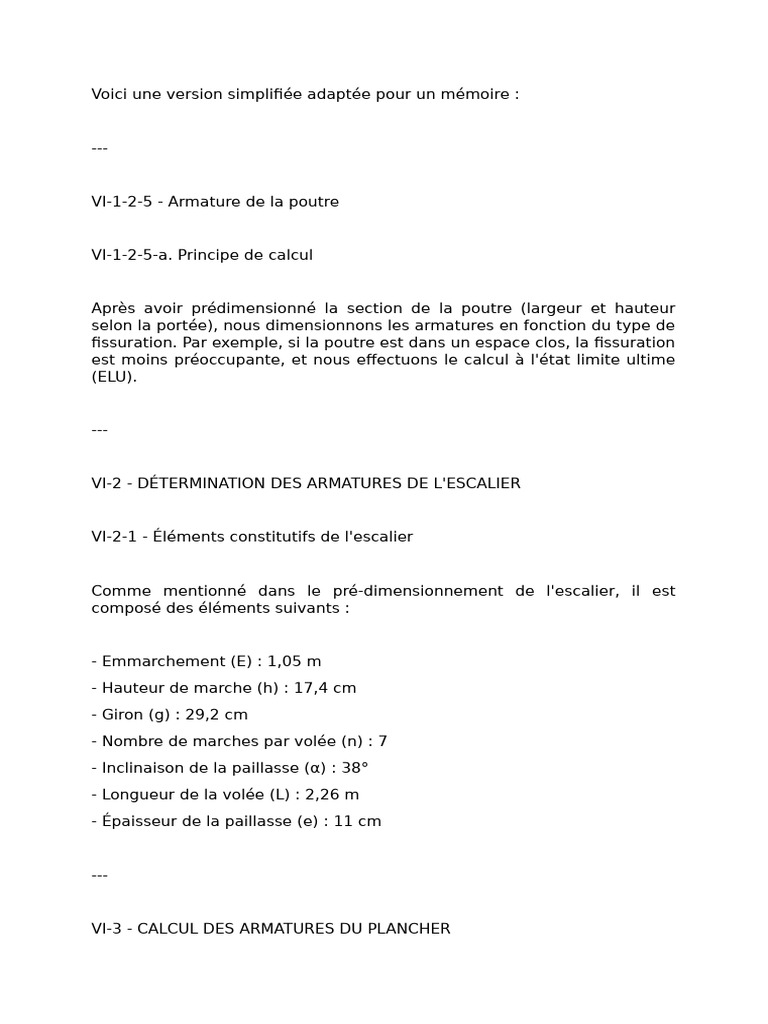 Voici une version simplifiée adaptée pour un mémoire :

---

VI-1-2-5 - Armature de la poutre

VI-1-2-5-a. Principe de calcul

Après avoir prédimensionné la section de la poutre (largeur et hauteur selon la portée), nous dimensionnons les armatures en fonction du type de fissuration. Par exemple, si la poutre est dans un espace clos, la fissuration est moins préoccupante, et nous effectuons le calcul à l'état limite ultime (ELU).

---

VI-2 - DÉTERMINATION DES ARMATURES DE L'ESCALIER

VI-2-1 - Éléments constitutifs de l'escalier

Comme mentionné dans le pré-dimensionnement de l'escalier, il est composé des éléments suivants :

- Emmarchement (E) : 1,05 m
- Hauteur de marche (h) : 17,4 cm
- Giron (g) : 29,2 cm
- Nombre de marches par volée (n) : 7
- Inclinaison de la paillasse (α) : 38°
- Longueur de la volée (L) : 2,26 m
- Épaisseur de la paillasse (e) : 11 cm

---

VI-3 - CALCUL DES ARMATURES DU PLANCHER